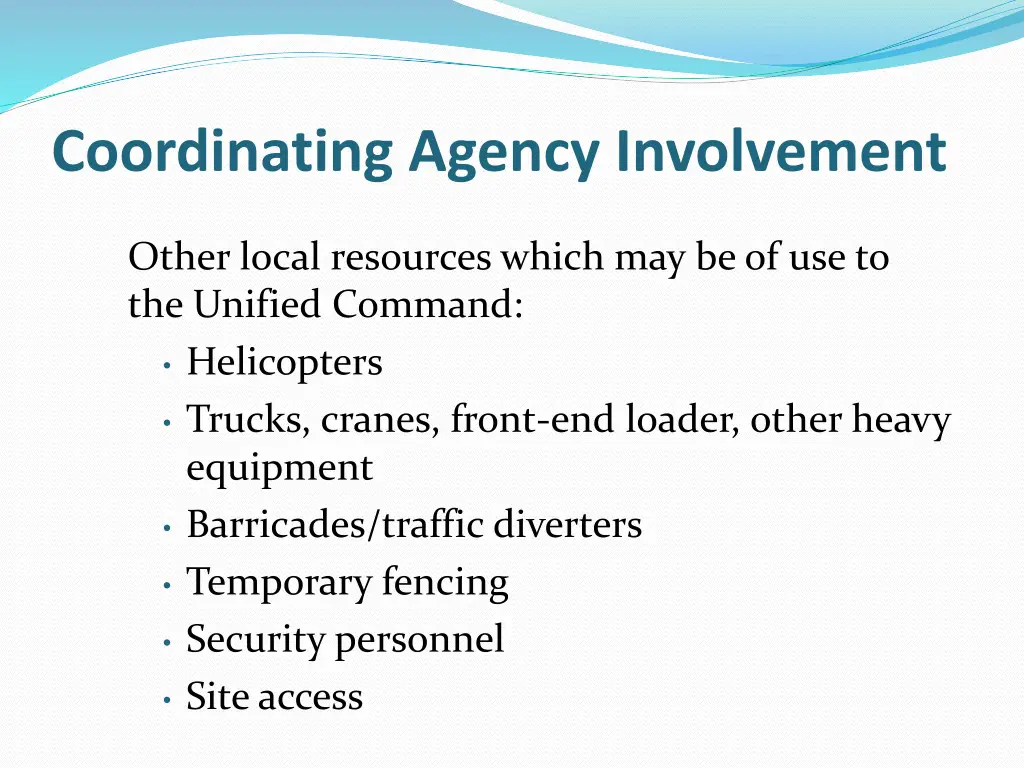 Coordinating Agency Involvement

Other local resources which may be of use to the Unified Command:

• Helicopters
• Trucks, cranes, front-end loader, other heavy equipment
• Barricades/traffic diverters
• Temporary fencing
• Security personnel
• Site access